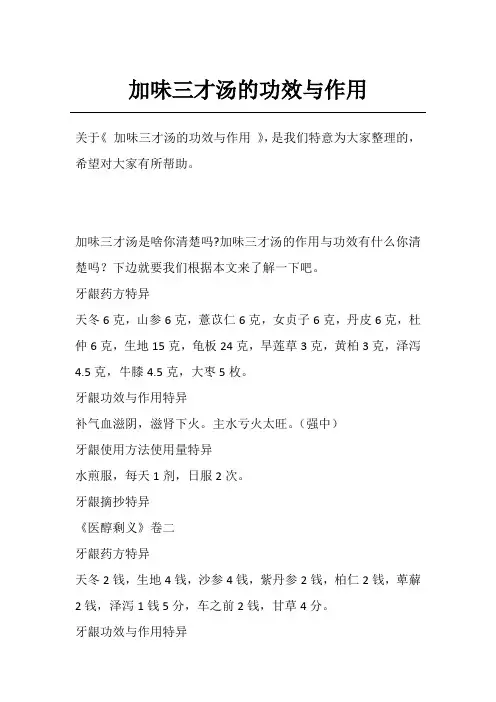 加味三才汤的功效与作用

关于《 加味三才汤的功效与作用 》，是我们特意为大家整理的，希望对大家有所帮助。

加味三才汤是啥你清楚吗?加味三才汤的作用与功效有什么你清楚吗？下边就要我们根据本文来了解一下吧。

牙龈药方特异

天冬 6 克，山参 6 克，薏苡仁 6 克，女贞子 6 克，丹皮 6 克，杜仲 6 克，生地 15 克，龟板 24 克，旱莲草 3 克，黄柏 3 克，泽泻 4.5 克，牛膝 4.5 克，大枣 5 枚。

牙龈功效与作用特异

补气血滋阴，滋肾下火。主水亏火太旺。（强中）

牙龈使用方法使用量特异

水煎服，每天 1 剂，日服 2 次。

牙龈摘抄特异

《医醇剩义》卷二

牙龈药方特异

天冬 2 钱，生地 4 钱，沙参 4 钱，紫丹参 2 钱，柏仁 2 钱，萆薢 2 钱，泽泻 1 钱 5 分，车之前 2 钱，甘草 4 分。

牙龈功效与作用特异